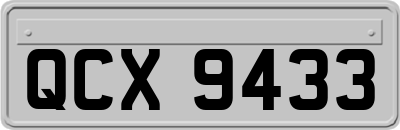 QCX 9433